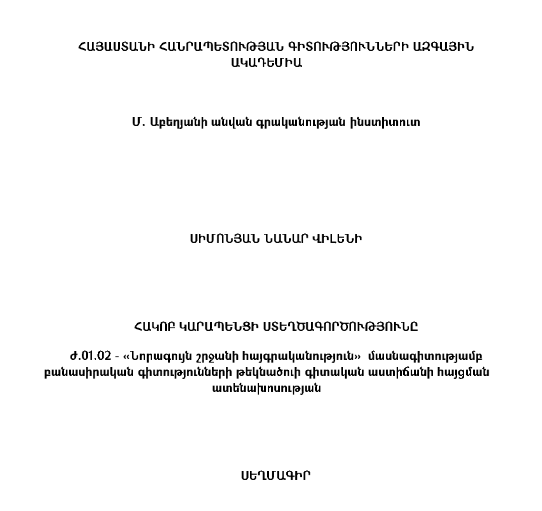 ՀԱՅԱՍՏԱՆԻ ՀԱՆՐԱՊԵՏՈՒԹՅԱՆ ԳԻՏՈՒԹՅՈՒՆՆԵՐԻ ԱԶԳԱՅԻՆ ԱԿԱԴԵՄԻԱ

Մ. Աբեղյանի անվան գրականության ինստիտուտ

ՍԻՄՈՆՅԱՆ ՆԱՆԱՐ ՎԻԼԵՆԻ

ՀԱԿՈԲ ԿԱՐԱՊԵՆՑԻ ՍՏԵՂԾԱԳՈՐԾՈՒԹՅՈՒՆԸ

Ժ.01.02 - «Նորագույն շրջանի հայգրականություն» մասնագիտությամբ բանասիրական գիտությունների թեկնածուի գիտական աստիճանի հայցման ատենախոսության

ՍԵՂՄԱԳԻՐ